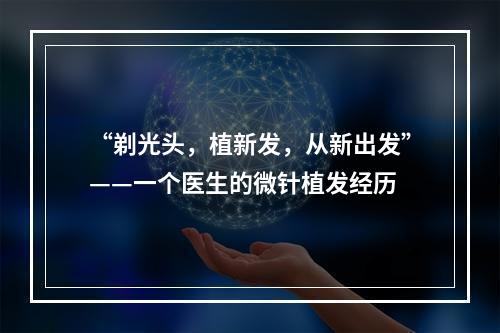 “剃光头，植新发，从新出发”
——一个医生的微针植发经历